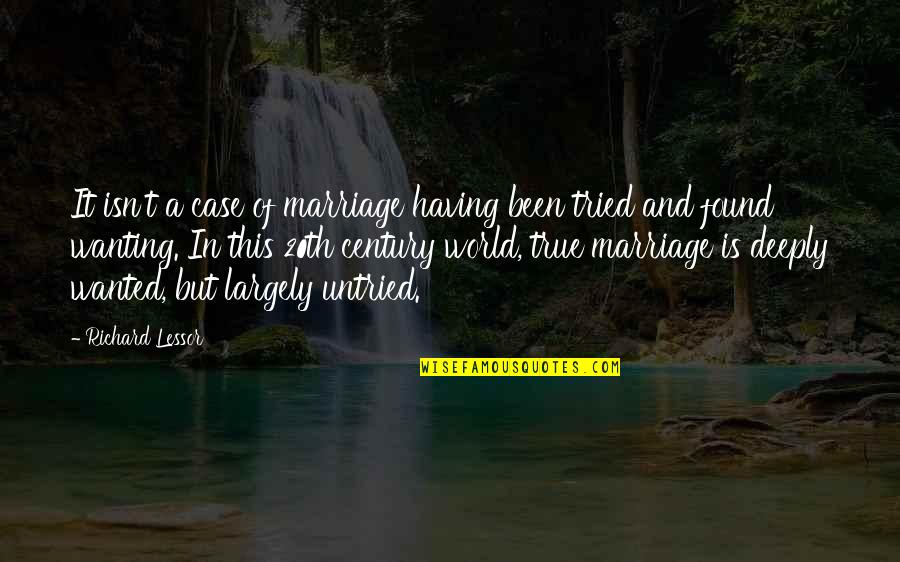 It isn't a case of marriage having been tried and found wanting. In this 20th century world, true marriage is deeply wanted, but largely untried.

- Richard Lessor

WISEFAMOUSQUOTES.COM